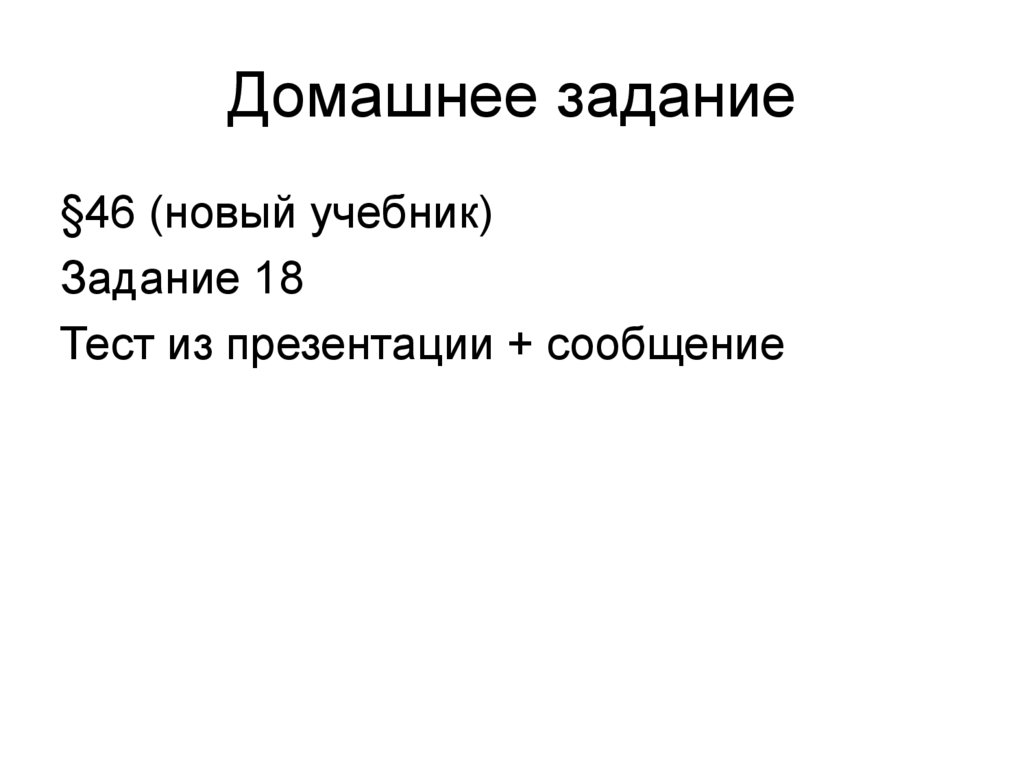 Домашнее задание

§46 (новый учебник)

Задание 18

Тест из презентации + сообщение